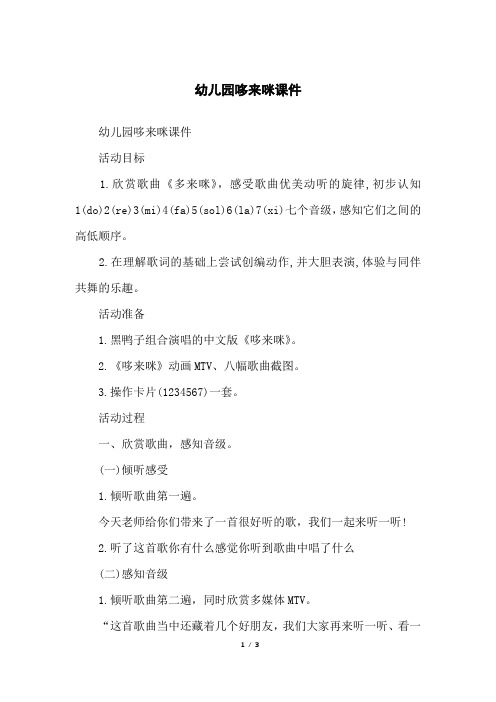 幼儿园哆来咪课件

幼儿园哆来咪课件

活动目标

1.欣赏歌曲《多来咪》，感受歌曲优美动听的旋律，初步认知1(do)2(re)3(mi)4(fa)5(sol)6(la)7(xi)七个音级，感知它们之间的高低顺序。

2.在理解歌词的基础上尝试创编动作，并大胆表演，体验与同伴共舞的乐趣。

活动准备

1.黑鸭子组合演唱的中文版《哆来咪》。

2.《哆来咪》动画MTV、八幅歌曲截图。

3.操作卡片(1234567)一套。

活动过程

一、欣赏歌曲，感知音级。

(一)倾听感受

1.倾听歌曲第一遍。

今天老师给你们带来了一首很好听的歌，我们一起来听一听！

2.听了这首歌你有什么感觉你听到歌曲中唱了什么

(二)感知音级

1.倾听歌曲第二遍，同时欣赏多媒体MTV。

“这首歌曲当中还藏着几个好朋友，我们大家再来听一听、看一

1 / 3